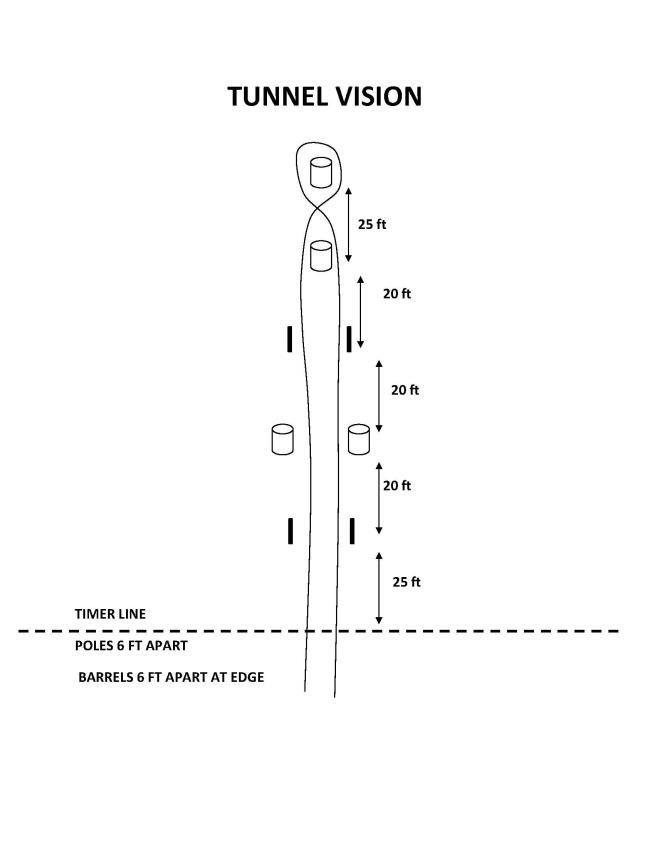 TUNNEL VISION

25 ft

20 ft

20 ft

20 ft

25 ft

TIMER LINE

POLES 6 FT APART

BARRELS 6 FT APART AT EDGE